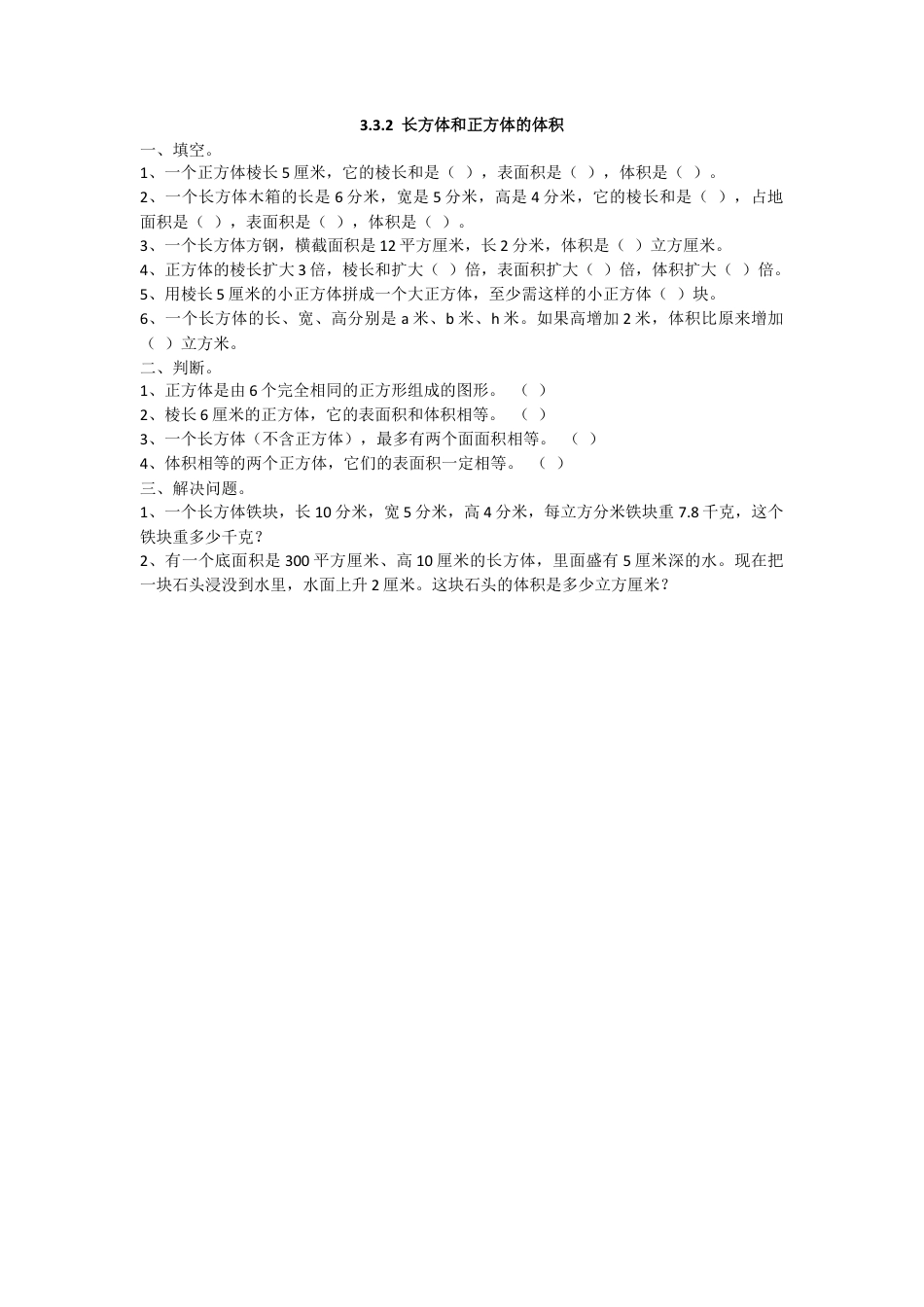 3.3.2 长方体和正方体的体积

一、填空。

1、一个正方体棱长 5 厘米，它的棱长和是（ ），表面积是（ ），体积是（ ）。

2、一个长方体木箱的长是 6 分米，宽是 5 分米，高是 4 分米，它的棱长和是（ ），占地面积是（ ），表面积是（ ），体积是（ ）。

3、一个长方体方钢，横截面积是 12 平方厘米，长 2 分米，体积是（ ）立方厘米。

4、正方体的棱长扩大 3 倍，棱长和扩大（ ）倍，表面积扩大（ ）倍，体积扩大（ ）倍。

5、用棱长 5 厘米的小正方体拼成一个大正方体，至少需这样的小正方体（ ）块。

6、一个长方体的长、宽、高分别是 a 米、b 米、h 米。如果高增加 2 米，体积比原来增加（ ）立方米。

二、判断。

1、正方体是由 6 个完全相同的正方形组成的图形。 （ ）

2、棱长 6 厘米的正方体，它的表面积和体积相等。 （ ）

3、一个长方体（不含正方体），最多有两个面面积相等。 （ ）

4、体积相等的两个正方体，它们的表面积一定相等。 （ ）

三、解决问题。

1、一个长方体铁块，长 10 分米，宽 5 分米，高 4 分米，每立方分米铁块重 7.8 千克，这个铁块重多少千克？

2、有一个底面积是 300 平方厘米、高 10 厘米的长方体，里面盛有 5 厘米深的水。现在把一块石头浸没到水里，水面上升 2 厘米。这块石头的体积是多少立方厘米？